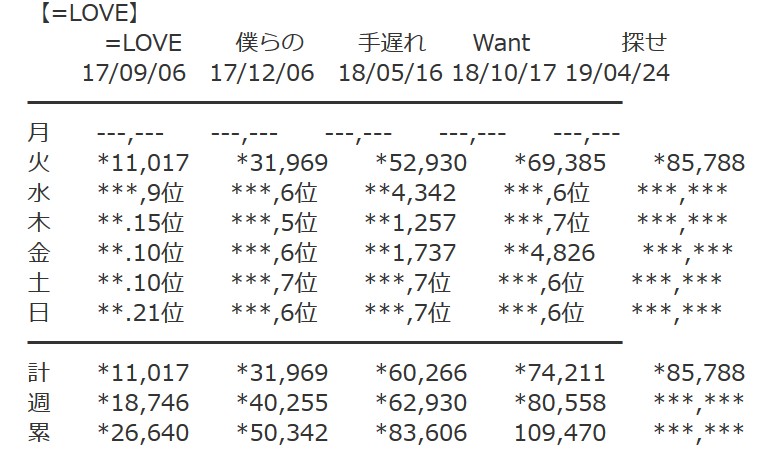 【=LOVE】

| | =LOVE 17/09/06 | 僕らの 17/12/06 | 手遅れ 18/05/16 | Want 18/10/17 | 探せ 19/04/24 |
|---|---|---|---|---|---|
| 月 | ---,--- | ---,--- | ---,--- | ---,--- | ---,--- |
| 火 | *11,017 | *31,969 | *52,930 | *69,385 | *85,788 |
| 水 | ***,9位 | ***,6位 | **4,342 | ***,6位 | ***,*** |
| 木 | **.15位 | ***,5位 | **1,257 | ***,7位 | ***,*** |
| 金 | **.10位 | ***,6位 | **1,737 | **4,826 | ***,*** |
| 土 | **.10位 | ***,7位 | ***,7位 | ***,6位 | ***,*** |
| 日 | **.21位 | ***,6位 | ***,7位 | ***,6位 | ***,*** |
| 計 | *11,017 | *31,969 | *60,266 | *74,211 | *85,788 |
| 週 | *18,746 | *40,255 | *62,930 | *80,558 | ***,*** |
| 累 | *26,640 | *50,342 | *83,606 | 109,470 | ***,*** |